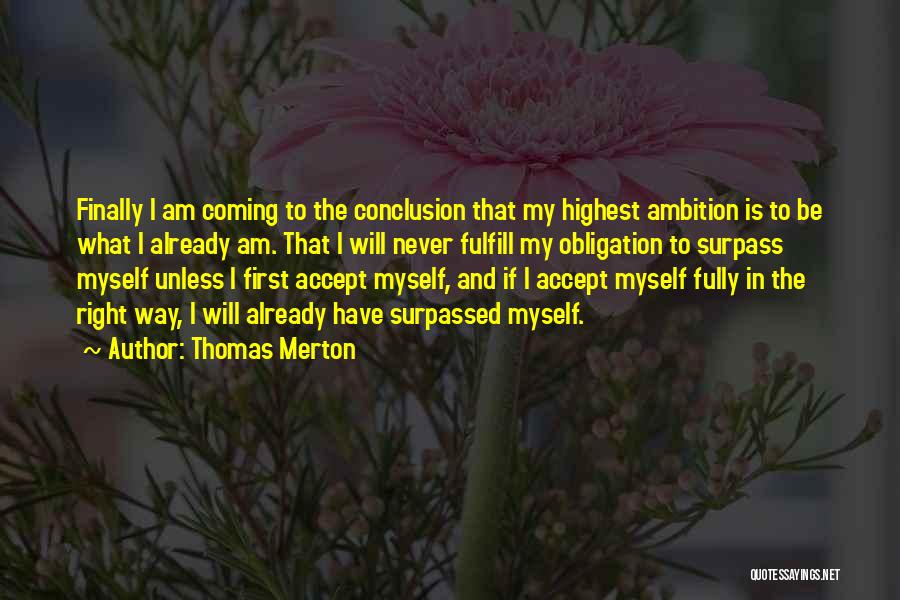 Finally I am coming to the conclusion that my highest ambition is to be what I already am. That I will never fulfill my obligation to surpass myself unless I first accept myself, and if I accept myself fully in the right way, I will already have surpassed myself.
~ Author: Thomas Merton

QUOTESSAYINGS.NET